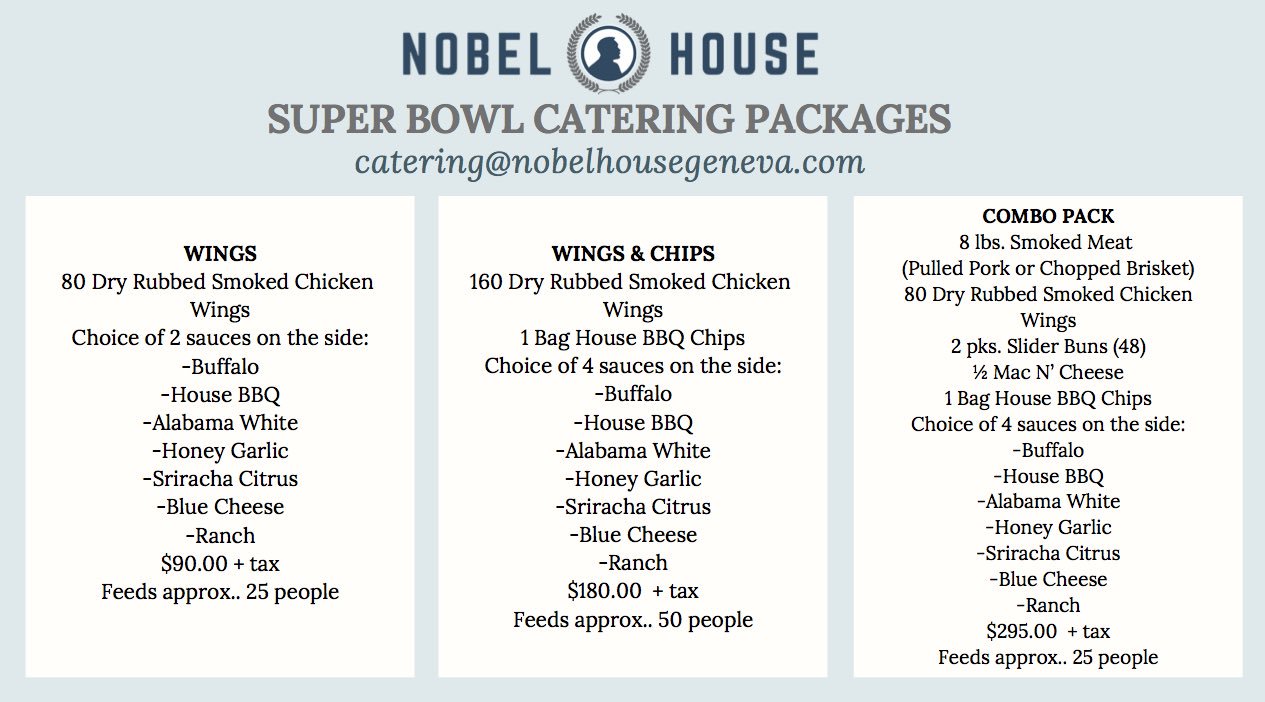 NOBEL HOUSE

SUPER BOWL CATERING PACKAGES

catering@nobelhousegeneva.com

WINGS
80 Dry Rubbed Smoked Chicken Wings
Choice of 2 sauces on the side:
-Buffalo
-House BBQ
-Alabama White
-Honey Garlic
-Sriracha Citrus
-Blue Cheese
-Ranch
$90.00 + tax
Feeds approx.. 25 people

WINGS & CHIPS
160 Dry Rubbed Smoked Chicken Wings
1 Bag House BBQ Chips
Choice of 4 sauces on the side:
-Buffalo
-House BBQ
-Alabama White
-Honey Garlic
-Sriracha Citrus
-Blue Cheese
-Ranch
$180.00 + tax
Feeds approx.. 50 people

COMBO PACK
8 lbs. Smoked Meat
(Pulled Pork or Chopped Brisket)
80 Dry Rubbed Smoked Chicken Wings
2 pks. Slider Buns (48)
½ Mac N' Cheese
1 Bag House BBQ Chips
Choice of 4 sauces on the side:
-Buffalo
-House BBQ
-Alabama White
-Honey Garlic
-Sriracha Citrus
-Blue Cheese
-Ranch
$295.00 + tax
Feeds approx.. 25 people